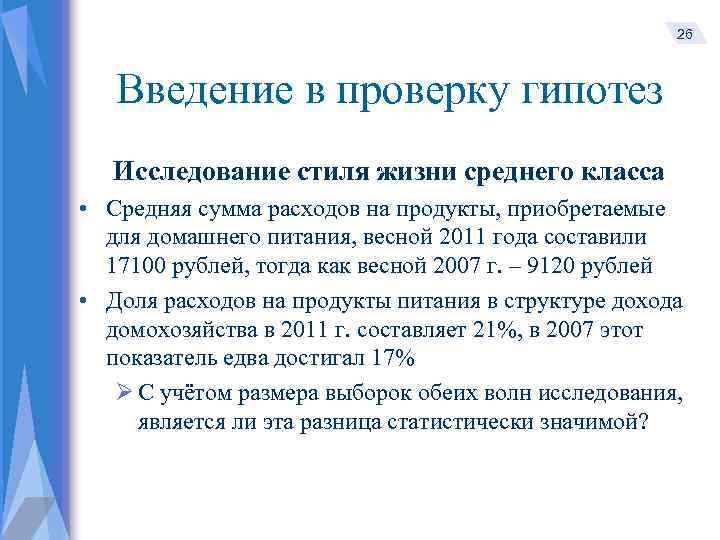 26

Введение в проверку гипотез

Исследование стиля жизни среднего класса

• Средняя сумма расходов на продукты, приобретаемые для домашнего питания, весной 2011 года составили 17100 рублей, тогда как весной 2007 г. – 9120 рублей

• Доля расходов на продукты питания в структуре дохода домохозяйства в 2011 г. составляет 21%, в 2007 этот показатель едва достигал 17%

➢ С учётом размера выборок обеих волн исследования, является ли эта разница статистически значимой?